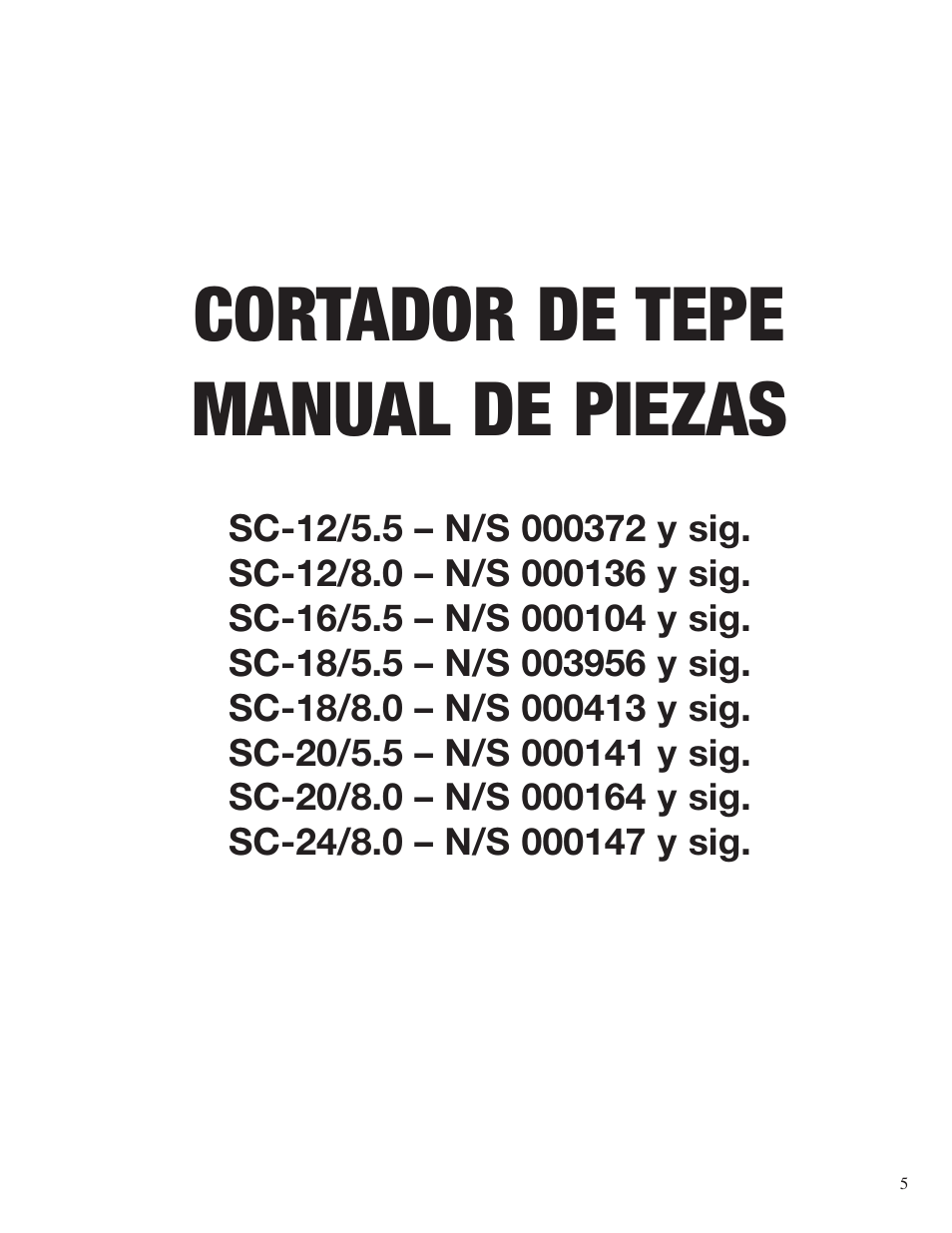 CORTADOR DE TEPE
MANUAL DE PIEZAS

SC-12/5.5 – N/S 000372 y sig.
SC-12/8.0 – N/S 000136 y sig.
SC-16/5.5 – N/S 000104 y sig.
SC-18/5.5 – N/S 003956 y sig.
SC-18/8.0 – N/S 000413 y sig.
SC-20/5.5 – N/S 000141 y sig.
SC-20/8.0 – N/S 000164 y sig.
SC-24/8.0 – N/S 000147 y sig.

5